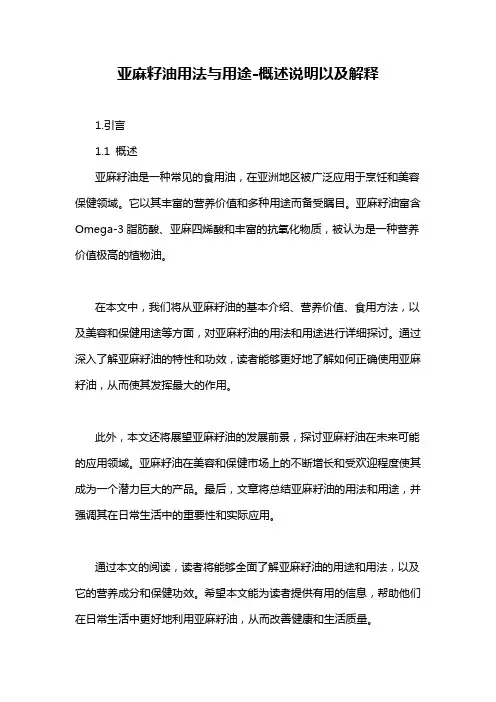 亚麻籽油用法与用途-概述说明以及解释

1.引言

1.1 概述

亚麻籽油是一种常见的食用油，在亚洲地区被广泛应用于烹饪和美容保健领域。它以其丰富的营养价值和多种用途而备受瞩目。亚麻籽油富含Omega-3脂肪酸、亚麻四烯酸和丰富的抗氧化物质，被认为是一种营养价值极高的植物油。

在本文中，我们将从亚麻籽油的基本介绍、营养价值、食用方法，以及美容和保健用途等方面，对亚麻籽油的用法和用途进行详细探讨。通过深入了解亚麻籽油的特性和功效，读者能够更好地了解如何正确使用亚麻籽油，从而使其发挥最大的作用。

此外，本文还将展望亚麻籽油的发展前景，探讨亚麻籽油在未来可能的应用领域。亚麻籽油在美容和保健市场上的不断增长和受欢迎程度使其成为一个潜力巨大的产品。最后，文章将总结亚麻籽油的用法和用途，并强调其在日常生活中的重要性和实际应用。

通过本文的阅读，读者将能够全面了解亚麻籽油的用途和用法，以及它的营养成分和保健功效。希望本文能为读者提供有用的信息，帮助他们在日常生活中更好地利用亚麻籽油，从而改善健康和生活质量。